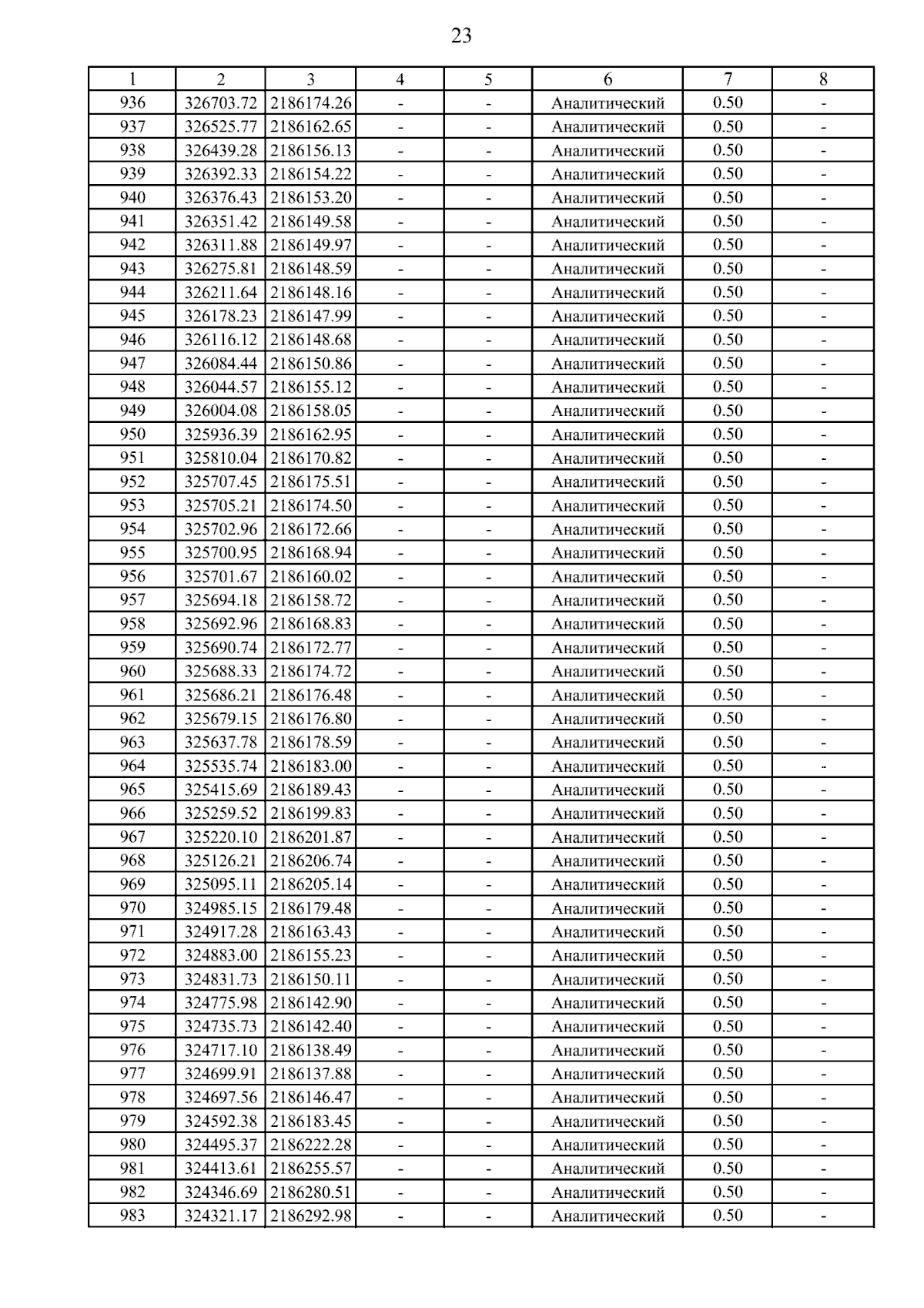 23

| 1 | 2 | 3 | 4 | 5 | 6 | 7 | 8 |
|---|---|---|---|---|---|---|---|
| 936 | 326703.72 | 2186174.26 | - | - | Аналитический | 0.50 | - |
| 937 | 326525.77 | 2186162.65 | - | - | Аналитический | 0.50 | - |
| 938 | 326439.28 | 2186156.13 | - | - | Аналитический | 0.50 | - |
| 939 | 326392.33 | 2186154.22 | - | - | Аналитический | 0.50 | - |
| 940 | 326376.43 | 2186153.20 | - | - | Аналитический | 0.50 | - |
| 941 | 326351.42 | 2186149.58 | - | - | Аналитический | 0.50 | - |
| 942 | 326311.88 | 2186149.97 | - | - | Аналитический | 0.50 | - |
| 943 | 326275.81 | 2186148.59 | - | - | Аналитический | 0.50 | - |
| 944 | 326211.64 | 2186148.16 | - | - | Аналитический | 0.50 | - |
| 945 | 326178.23 | 2186147.99 | - | - | Аналитический | 0.50 | - |
| 946 | 326116.12 | 2186148.68 | - | - | Аналитический | 0.50 | - |
| 947 | 326084.44 | 2186150.86 | - | - | Аналитический | 0.50 | - |
| 948 | 326044.57 | 2186155.12 | - | - | Аналитический | 0.50 | - |
| 949 | 326004.08 | 2186158.05 | - | - | Аналитический | 0.50 | - |
| 950 | 325936.39 | 2186162.95 | - | - | Аналитический | 0.50 | - |
| 951 | 325810.04 | 2186170.82 | - | - | Аналитический | 0.50 | - |
| 952 | 325707.45 | 2186175.51 | - | - | Аналитический | 0.50 | - |
| 953 | 325705.21 | 2186174.50 | - | - | Аналитический | 0.50 | - |
| 954 | 325702.96 | 2186172.66 | - | - | Аналитический | 0.50 | - |
| 955 | 325700.95 | 2186168.94 | - | - | Аналитический | 0.50 | - |
| 956 | 325701.67 | 2186160.02 | - | - | Аналитический | 0.50 | - |
| 957 | 325694.18 | 2186158.72 | - | - | Аналитический | 0.50 | - |
| 958 | 325692.96 | 2186168.83 | - | - | Аналитический | 0.50 | - |
| 959 | 325690.74 | 2186172.77 | - | - | Аналитический | 0.50 | - |
| 960 | 325688.33 | 2186174.72 | - | - | Аналитический | 0.50 | - |
| 961 | 325686.21 | 2186176.48 | - | - | Аналитический | 0.50 | - |
| 962 | 325679.15 | 2186176.80 | - | - | Аналитический | 0.50 | - |
| 963 | 325637.78 | 2186178.59 | - | - | Аналитический | 0.50 | - |
| 964 | 325535.74 | 2186183.00 | - | - | Аналитический | 0.50 | - |
| 965 | 325415.69 | 2186189.43 | - | - | Аналитический | 0.50 | - |
| 966 | 325259.52 | 2186199.83 | - | - | Аналитический | 0.50 | - |
| 967 | 325220.10 | 2186201.87 | - | - | Аналитический | 0.50 | - |
| 968 | 325126.21 | 2186206.74 | - | - | Аналитический | 0.50 | - |
| 969 | 325095.11 | 2186205.14 | - | - | Аналитический | 0.50 | - |
| 970 | 324985.15 | 2186179.48 | - | - | Аналитический | 0.50 | - |
| 971 | 324917.28 | 2186163.43 | - | - | Аналитический | 0.50 | - |
| 972 | 324883.00 | 2186155.23 | - | - | Аналитический | 0.50 | - |
| 973 | 324831.73 | 2186150.11 | - | - | Аналитический | 0.50 | - |
| 974 | 324775.98 | 2186142.90 | - | - | Аналитический | 0.50 | - |
| 975 | 324735.73 | 2186142.40 | - | - | Аналитический | 0.50 | - |
| 976 | 324717.10 | 2186138.49 | - | - | Аналитический | 0.50 | - |
| 977 | 324699.91 | 2186137.88 | - | - | Аналитический | 0.50 | - |
| 978 | 324697.56 | 2186146.47 | - | - | Аналитический | 0.50 | - |
| 979 | 324592.38 | 2186183.45 | - | - | Аналитический | 0.50 | - |
| 980 | 324495.37 | 2186222.28 | - | - | Аналитический | 0.50 | - |
| 981 | 324413.61 | 2186255.57 | - | - | Аналитический | 0.50 | - |
| 982 | 324346.69 | 2186280.51 | - | - | Аналитический | 0.50 | - |
| 983 | 324321.17 | 2186292.98 | - | - | Аналитический | 0.50 | - |